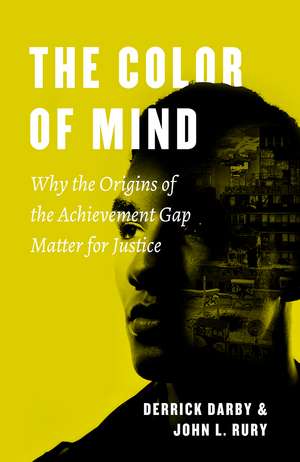 THE COLOR OF MIND

Why the Origins of the Achievement Gap Matter for Justice

DERRICK DARBY & JOHN L. RURY